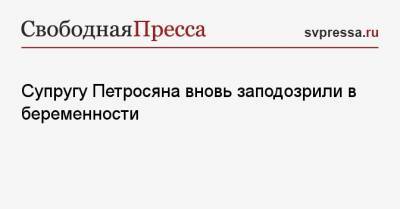 СвободнаяПресса

svpressa.ru

Супругу Петросяна вновь заподозрили в беременности